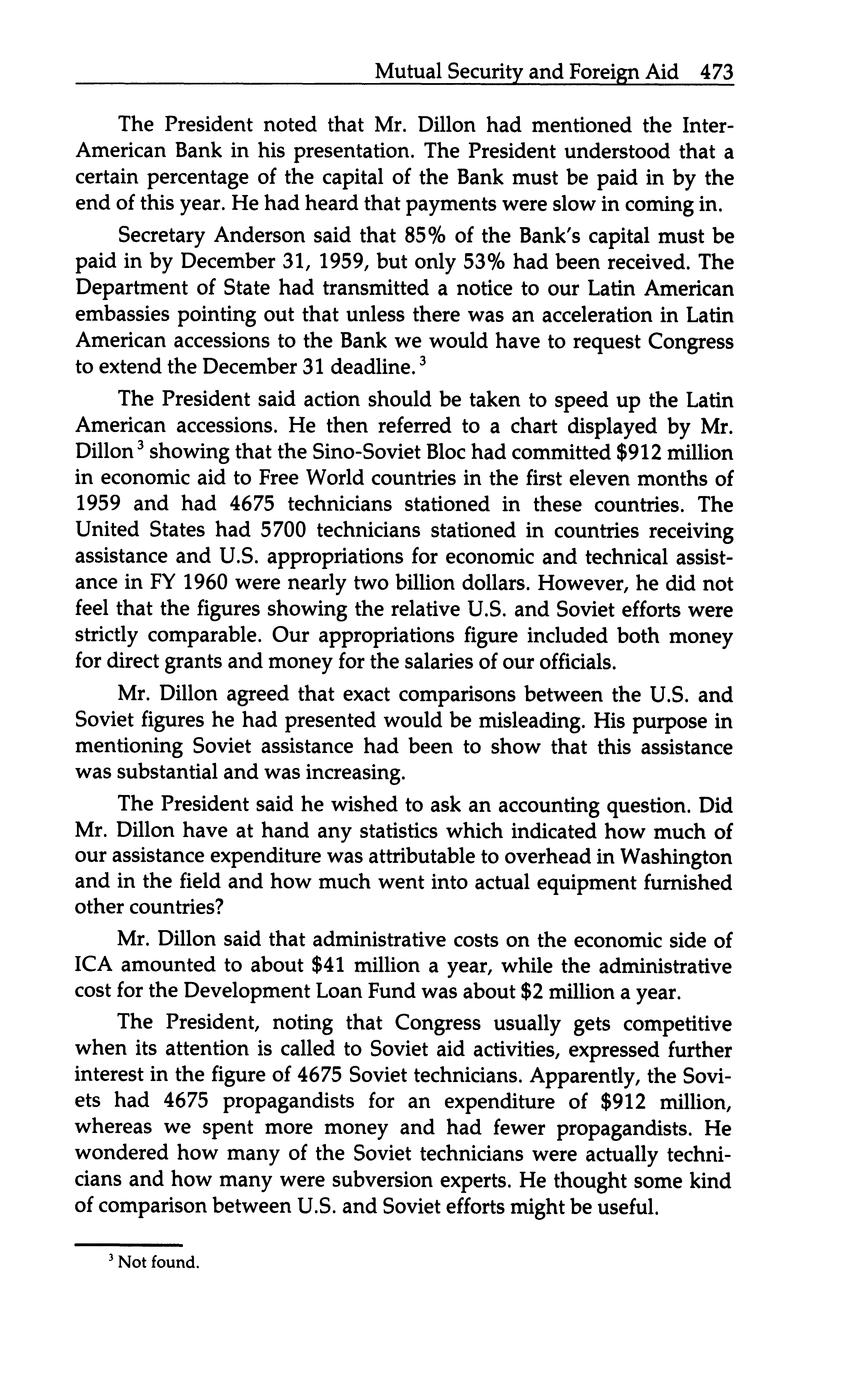 Mutual Security and Foreign Aid 473

The President noted that Mr. Dillon had mentioned the Inter-American Bank in his presentation. The President understood that a certain percentage of the capital of the Bank must be paid in by the end of this year. He had heard that payments were slow in coming in.

Secretary Anderson said that 85% of the Bank's capital must be paid in by December 31, 1959, but only 53% had been received. The Department of State had transmitted a notice to our Latin American embassies pointing out that unless there was an acceleration in Latin American accessions to the Bank we would have to request Congress to extend the December 31 deadline.$^3$

The President said action should be taken to speed up the Latin American accessions. He then referred to a chart displayed by Mr. Dillon$^3$ showing that the Sino-Soviet Bloc had committed \$912 million in economic aid to Free World countries in the first eleven months of 1959 and had 4675 technicians stationed in these countries. The United States had 5700 technicians stationed in countries receiving assistance and U.S. appropriations for economic and technical assistance in FY 1960 were nearly two billion dollars. However, he did not feel that the figures showing the relative U.S. and Soviet efforts were strictly comparable. Our appropriations figure included both money for direct grants and money for the salaries of our officials.

Mr. Dillon agreed that exact comparisons between the U.S. and Soviet figures he had presented would be misleading. His purpose in mentioning Soviet assistance had been to show that this assistance was substantial and was increasing.

The President said he wished to ask an accounting question. Did Mr. Dillon have at hand any statistics which indicated how much of our assistance expenditure was attributable to overhead in Washington and in the field and how much went into actual equipment furnished other countries?

Mr. Dillon said that administrative costs on the economic side of ICA amounted to about \$41 million a year, while the administrative cost for the Development Loan Fund was about \$2 million a year.

The President, noting that Congress usually gets competitive when its attention is called to Soviet aid activities, expressed further interest in the figure of 4675 Soviet technicians. Apparently, the Soviets had 4675 propagandists for an expenditure of \$912 million, whereas we spent more money and had fewer propagandists. He wondered how many of the Soviet technicians were actually technicians and how many were subversion experts. He thought some kind of comparison between U.S. and Soviet efforts might be useful.

$^3$ Not found.